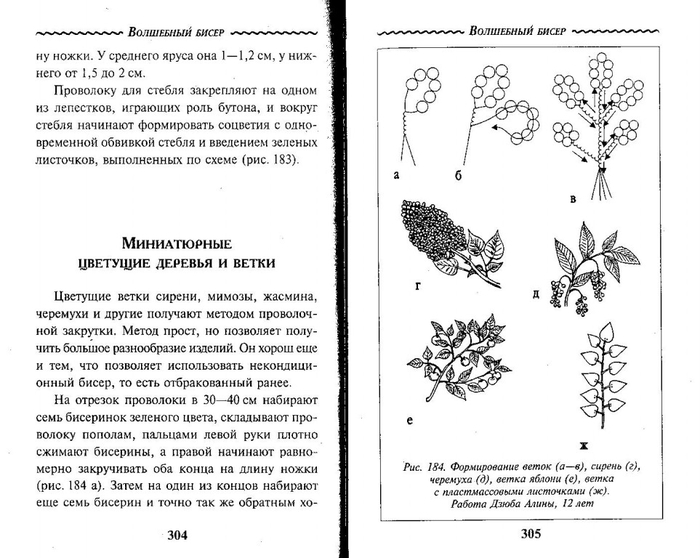 Волшебный бисер

ну ножки. У среднего яруса она 1—1,2 см, у нижнего от 1,5 до 2 см.

Проволоку для стебля закрепляют на одном из лепестков, играющих роль бутона, и вокруг стебля начинают формировать соцветия с одновременной обвивкой стебля и введением зеленых листочков, выполненных по схеме (рис. 183).

Миниатюрные цветущие деревья и ветки

Цветущие ветки сирени, мимозы, жасмина, черемухи и другие получают методом проволочной закрутки. Метод прост, но позволяет получить большое разнообразие изделий. Он хорош еще и тем, что позволяет использовать некондиционный бисер, то есть отбракованный ранее.

На отрезок проволоки в 30—40 см набирают семь бисеринок зеленого цвета, складывают проволоку пополам, пальцами левой руки плотно сжимают бисерины, а правой начинают равномерно закручивать оба конца на длину ножки (рис. 184 а). Затем на один из концов набирают еще семь бисерин и точно так же обратным хо-

304

Волшебный бисер

а

б

в

г

д

е

ж

Рис. 184. Формирование веток (а—в), сирень (г), черемуха (д), ветка яблони (е), ветка с пластмассовыми листочками (ж). Работа Дзюба Алины, 12 лет

305